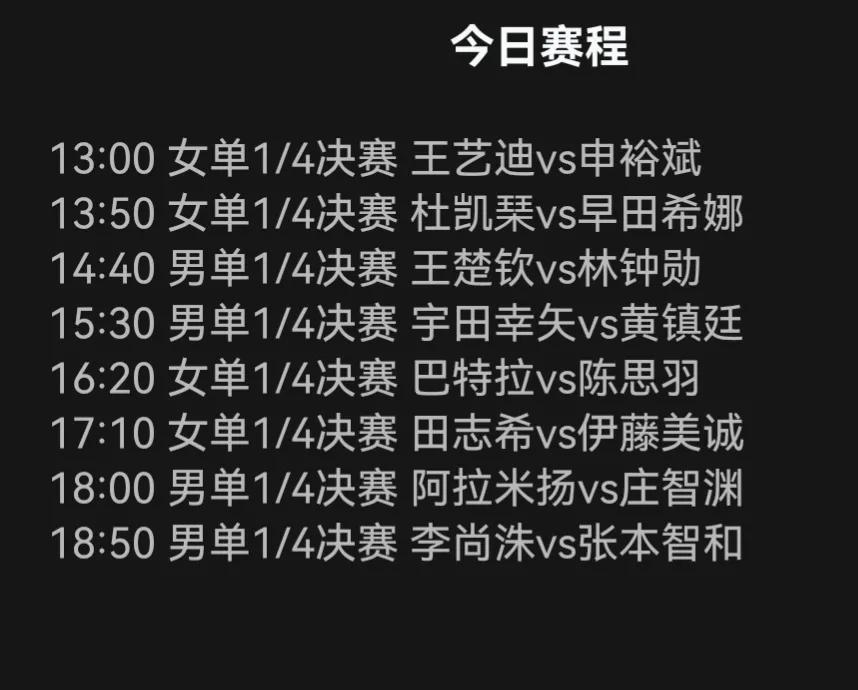 今日赛程

13:00 女单1/4决赛 王艺迪vs申裕斌
13:50 女单1/4决赛 杜凯琹vs早田希娜
14:40 男单1/4决赛 王楚钦vs林钟勋
15:30 男单1/4决赛 宇田幸矢vs黄镇廷
16:20 女单1/4决赛 巴特拉vs陈思羽
17:10 女单1/4决赛 田志希vs伊藤美诚
18:00 男单1/4决赛 阿拉米扬vs庄智渊
18:50 男单1/4决赛 李尚洙vs张本智和